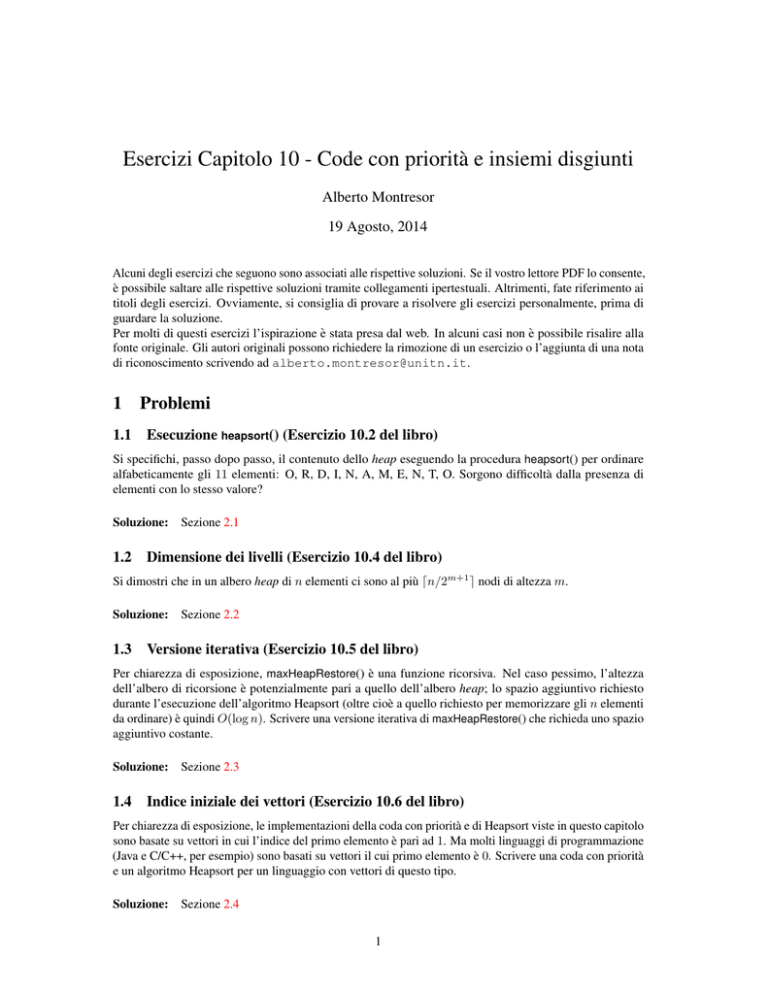 Esercizi Capitolo 10 - Code con priorità e insiemi disgiunti

Alberto Montresor

19 Agosto, 2014

Alcuni degli esercizi che seguono sono associati alle rispettive soluzioni. Se il vostro lettore PDF lo consente, è possibile saltare alle rispettive soluzioni tramite collegamenti ipertestuali. Altrimenti, fate riferimento ai titoli degli esercizi. Ovviamente, si consiglia di provare a risolvere gli esercizi personalmente, prima di guardare la soluzione.
Per molti di questi esercizi l'ispirazione è stata presa dal web. In alcuni casi non è possibile risalire alla fonte originale. Gli autori originali possono richiedere la rimozione di un esercizio o l'aggiunta di una nota di riconoscimento scrivendo ad alberto.montresor@unitn.it.

1 Problemi

1.1 Esecuzione heapsort() (Esercizio 10.2 del libro)

Si specifichi, passo dopo passo, il contenuto dello heap eseguendo la procedura heapsort() per ordinare alfabeticamente gli 11 elementi: O, R, D, I, N, A, M, E, N, T, O. Sorgono difficoltà dalla presenza di elementi con lo stesso valore?

Soluzione: Sezione 2.1

1.2 Dimensione dei livelli (Esercizio 10.4 del libro)

Si dimostri che in un albero heap di $n$ elementi ci sono al più $\lceil n/2^{m+1} \rceil$ nodi di altezza $m$.

Soluzione: Sezione 2.2

1.3 Versione iterativa (Esercizio 10.5 del libro)

Per chiarezza di esposizione, maxHeapRestore() è una funzione ricorsiva. Nel caso pessimo, l'altezza dell'albero di ricorsione è potenzialmente pari a quello dell'albero heap; lo spazio aggiuntivo richiesto durante l'esecuzione dell'algoritmo Heapsort (oltre cioè a quello richiesto per memorizzare gli $n$ elementi da ordinare) è quindi $O(\log n)$. Scrivere una versione iterativa di maxHeapRestore() che richieda uno spazio aggiuntivo costante.

Soluzione: Sezione 2.3

1.4 Indice iniziale dei vettori (Esercizio 10.6 del libro)

Per chiarezza di esposizione, le implementazioni della coda con priorità e di Heapsort viste in questo capitolo sono basate su vettori in cui l'indice del primo elemento è pari ad 1. Ma molti linguaggi di programmazione (Java e C/C++, per esempio) sono basati su vettori il cui primo elemento è 0. Scrivere una coda con priorità e un algoritmo Heapsort per un linguaggio con vettori di questo tipo.

Soluzione: Sezione 2.4

1